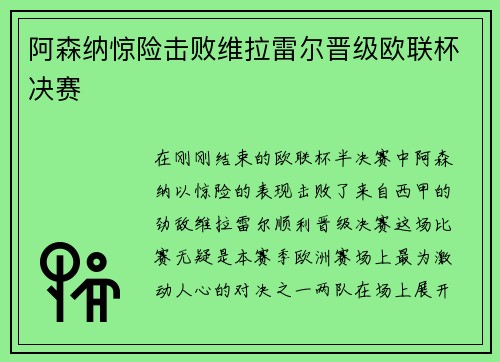 阿森纳惊险击败维拉雷尔晋级欧联杯决赛

在刚刚结束的欧联杯半决赛中阿森纳以惊险的表现击败了来自西甲的劲敌维拉雷尔顺利晋级决赛这场比赛无疑是本赛季欧洲赛场上最为激动人心的对决之一两队在场上展开